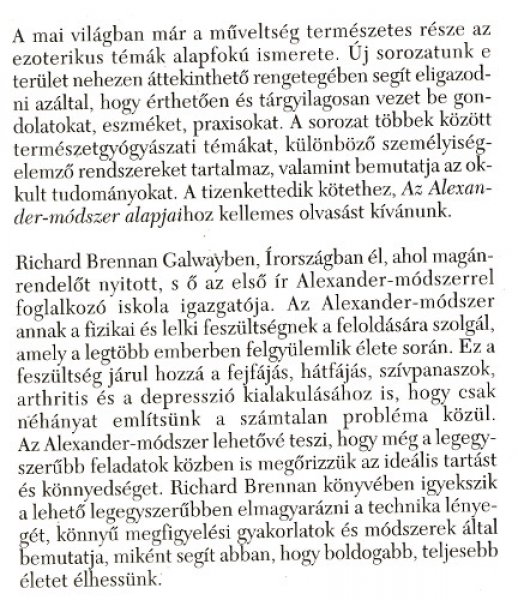 A mai világban már a műveltség természetes része az ezoterikus témák alapfokú ismerete. Új sorozatunk e terület nehezen áttekinthető rengetegében segít eligazodni azáltal, hogy érthetően és tárgyilagosan vezet be gondolatokat, eszméket, praxisokat. A sorozat többek között természetgyógyászati témákat, különböző személyiségelemző rendszereket tartalmaz, valamint bemutatja az okkult tudományokat. A tizenkettedik kötethez, Az Alexander-módszer alapjaihoz kellemes olvasást kívánunk.

Richard Brennan Galwayben, Írországban él, ahol magánrendelőt nyitott, s ő az első ír Alexander-módszerrel foglalkozó iskola igazgatója. Az Alexander-módszer annak a fizikai és lelki feszültségnek a feloldására szolgál, amely a legtöbb emberben felgyülemlik élete során. Ez a feszültség járul hozzá a fejfájás, hátfájás, szívpanaszok, arthritis és a depresszió kialakulásához is, hogy csak néhányat említsünk a számtalan probléma közül. Az Alexander-módszer lehetővé teszi, hogy még a legegyszerűbb feladatok közben is megőrizzük az ideális tartást és könnyedséget. Richard Brennan könyvében igyekszik a lehető legegyszerűbben elmagyarázni a technika lényegét, könnyű megfigyelési gyakorlatok és módszerek által bemutatja, miként segít abban, hogy boldogabb, teljesebb életet élhessünk.